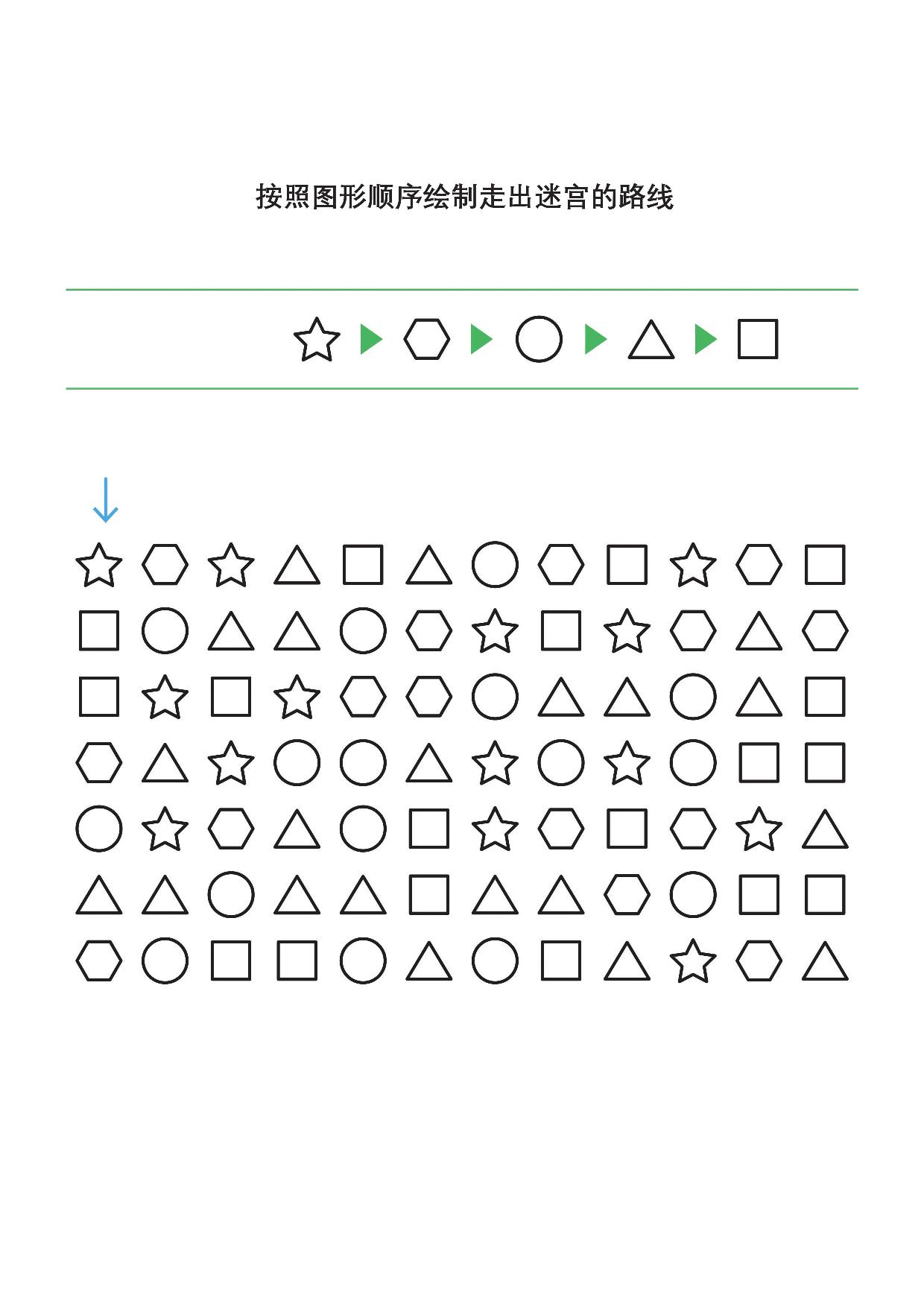 按照图形顺序绘制走出迷宫的路线